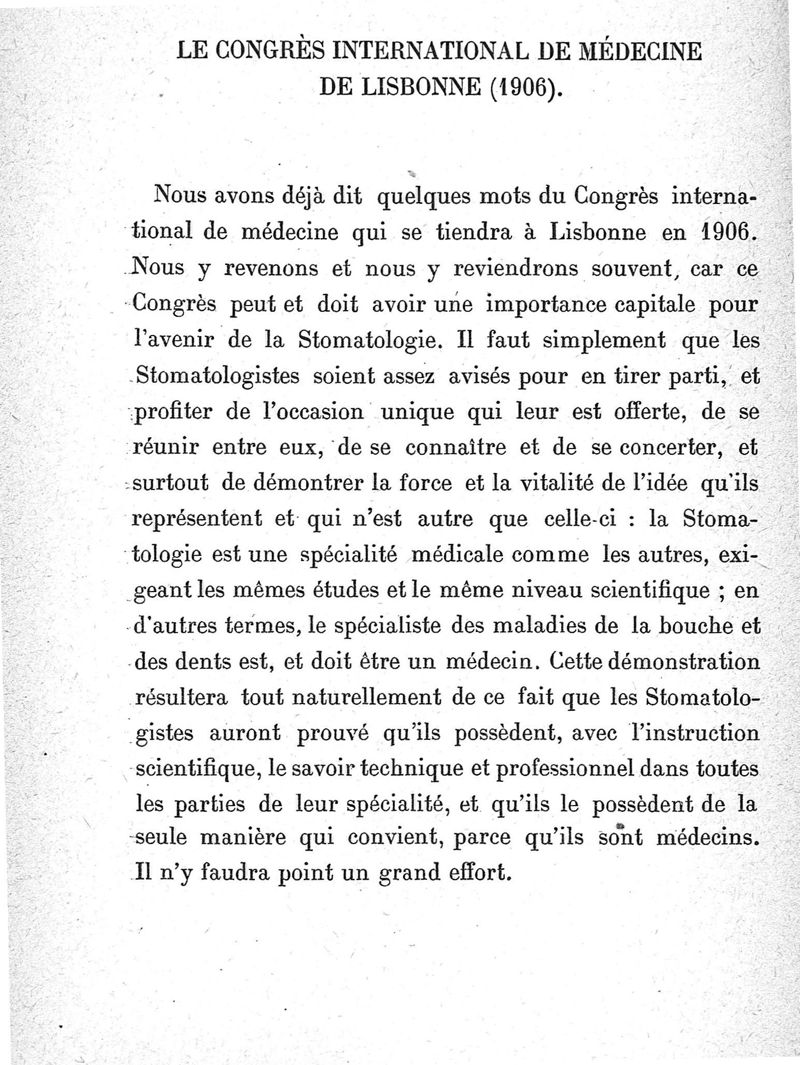 LE CONGRÈS INTERNATIONAL DE MÉDECINE DE LISBONNE (1906).

Nous avons déjà dit quelques mots du Congrès international de médecine qui se tiendra à Lisbonne en 1906. Nous y revenons et nous y reviendrons souvent, car ce Congrès peut et doit avoir une importance capitale pour l'avenir de la Stomatologie. Il faut simplement que les Stomatologistes soient assez avisés pour en tirer parti, et profiter de l'occasion unique qui leur est offerte, de se réunir entre eux, de se connaître et de se concerter, et surtout de démontrer la force et la vitalité de l'idée qu'ils représentent et qui n'est autre que celle-ci : la Stomatologie est une spécialité médicale comme les autres, exigeant les mêmes études et le même niveau scientifique ; en d'autres termes, le spécialiste des maladies de la bouche et des dents est, et doit être un médecin. Cette démonstration résultera tout naturellement de ce fait que les Stomatologistes auront prouvé qu'ils possèdent, avec l'instruction scientifique, le savoir technique et professionnel dans toutes les parties de leur spécialité, et qu'ils le possèdent de la seule manière qui convient, parce qu'ils sont médecins. Il n'y faudra point un grand effort.